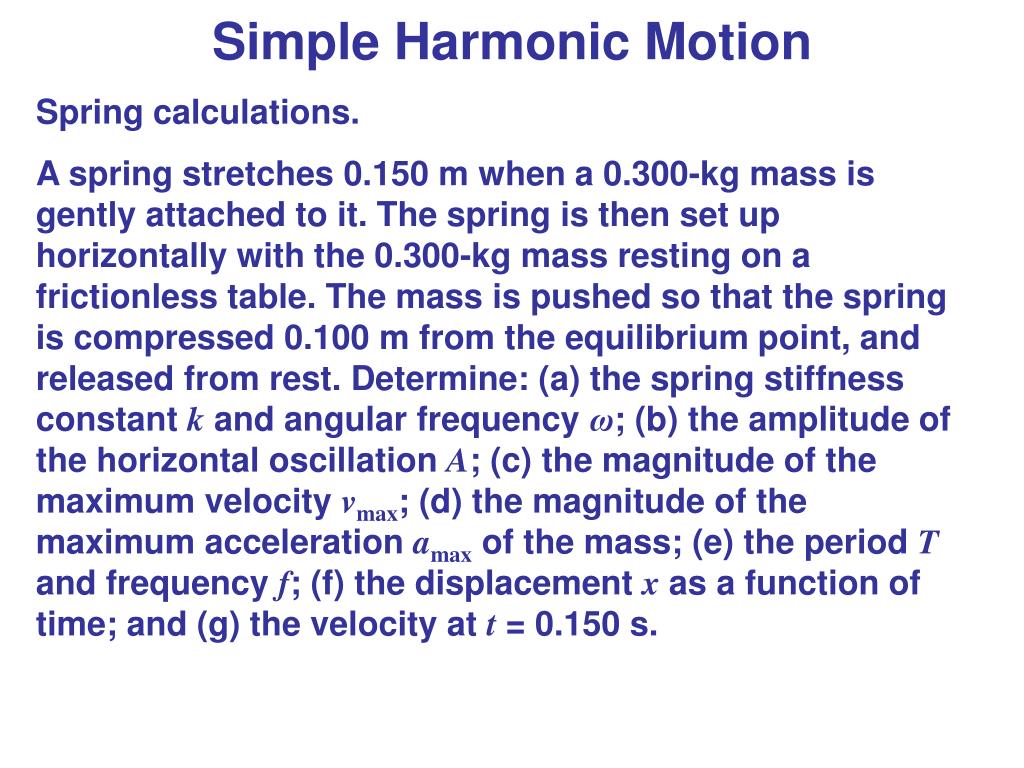 Simple Harmonic Motion

Spring calculations.

A spring stretches 0.150 m when a 0.300-kg mass is gently attached to it. The spring is then set up horizontally with the 0.300-kg mass resting on a frictionless table. The mass is pushed so that the spring is compressed 0.100 m from the equilibrium point, and released from rest. Determine: (a) the spring stiffness constant $k$ and angular frequency $\omega$; (b) the amplitude of the horizontal oscillation $A$; (c) the magnitude of the maximum velocity $v_{max}$; (d) the magnitude of the maximum acceleration $a_{max}$ of the mass; (e) the period $T$ and frequency $f$; (f) the displacement $x$ as a function of time; and (g) the velocity at $t$ = 0.150 s.